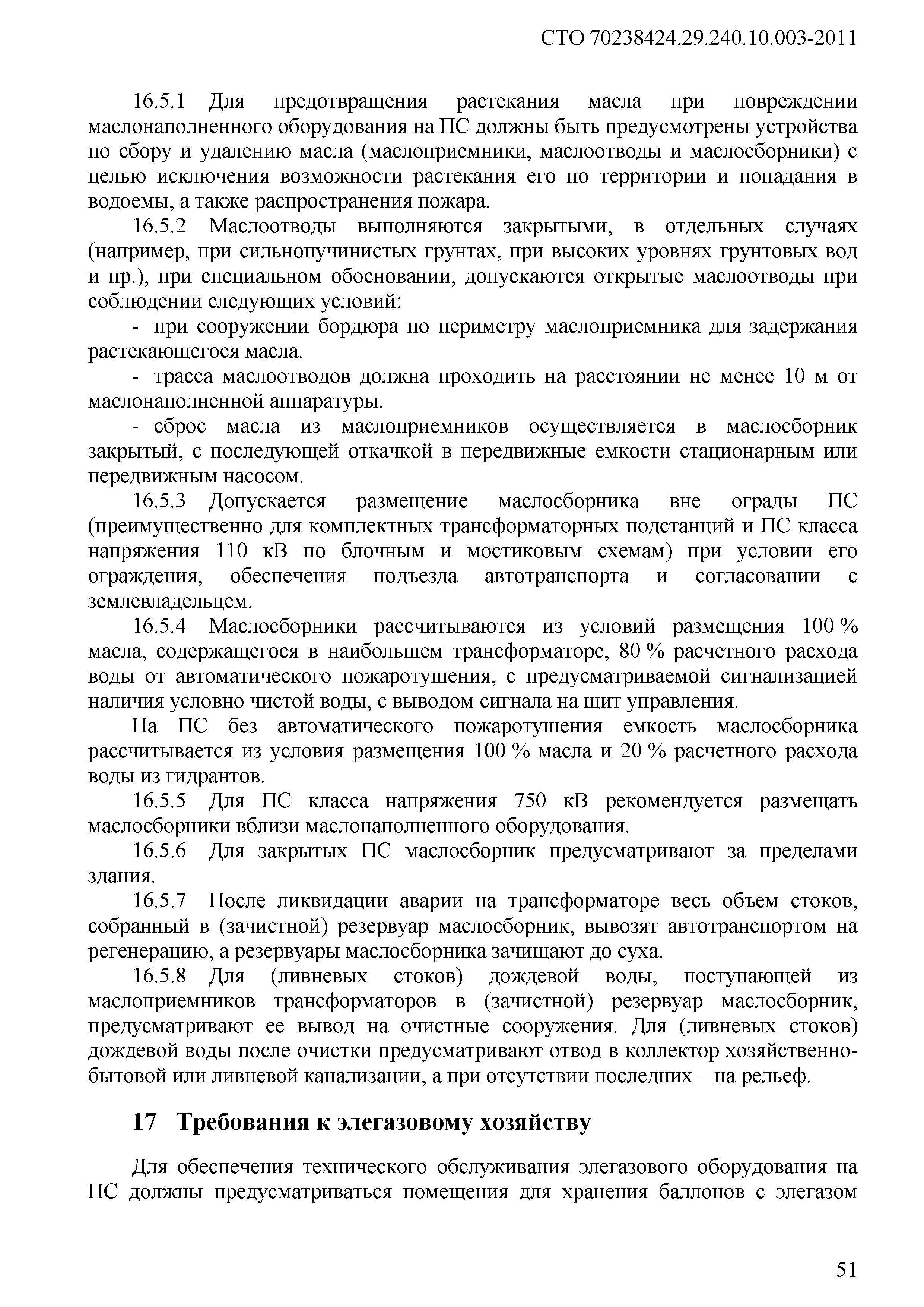 СТО 70238424.29.240.10.003-2011

16.5.1 Для предотвращения растекания масла при повреждении маслонаполненного оборудования на ПС должны быть предусмотрены устройства по сбору и удалению масла (маслоприемники, маслоотводы и маслосборники) с целью исключения возможности растекания его по территории и попадания в водоемы, а также распространения пожара.

16.5.2 Маслоотводы выполняются закрытыми, в отдельных случаях (например, при сильнопучинистых грунтах, при высоких уровнях грунтовых вод и пр.), при специальном обосновании, допускаются открытые маслоотводы при соблюдении следующих условий:

- при сооружении бордюра по периметру маслоприемника для задержания растекающегося масла.

- трасса маслоотводов должна проходить на расстоянии не менее 10 м от маслонаполненной аппаратуры.

- сброс масла из маслоприемников осуществляется в маслосборник закрытый, с последующей откачкой в передвижные емкости стационарным или передвижным насосом.

16.5.3 Допускается размещение маслосборника вне ограды ПС (преимущественно для комплектных трансформаторных подстанций и ПС класса напряжения 110 кВ по блочным и мостиковым схемам) при условии его ограждения, обеспечения подъезда автотранспорта и согласовании с землевладельцем.

16.5.4 Маслосборники рассчитываются из условий размещения 100 % масла, содержащегося в наибольшем трансформаторе, 80 % расчетного расхода воды от автоматического пожаротушения, с предусматриваемой сигнализацией наличия условно чистой воды, с выводом сигнала на щит управления.

На ПС без автоматического пожаротушения емкость маслосборника рассчитывается из условия размещения 100 % масла и 20 % расчетного расхода воды из гидрантов.

16.5.5 Для ПС класса напряжения 750 кВ рекомендуется размещать маслосборники вблизи маслонаполненного оборудования.

16.5.6 Для закрытых ПС маслосборник предусматривают за пределами здания.

16.5.7 После ликвидации аварии на трансформаторе весь объем стоков, собранный в (зачистной) резервуар маслосборник, вывозят автотранспортом на регенерацию, а резервуары маслосборника зачищают до суха.

16.5.8 Для (ливневых стоков) дождевой воды, поступающей из маслоприемников трансформаторов в (зачистной) резервуар маслосборник, предусматривают ее вывод на очистные сооружения. Для (ливневых стоков) дождевой воды после очистки предусматривают отвод в коллектор хозяйственно-бытовой или ливневой канализации, а при отсутствии последних – на рельеф.

17 Требования к элегазовому хозяйству

Для обеспечения технического обслуживания элегазового оборудования на ПС должны предусматриваться помещения для хранения баллонов с элегазом

51